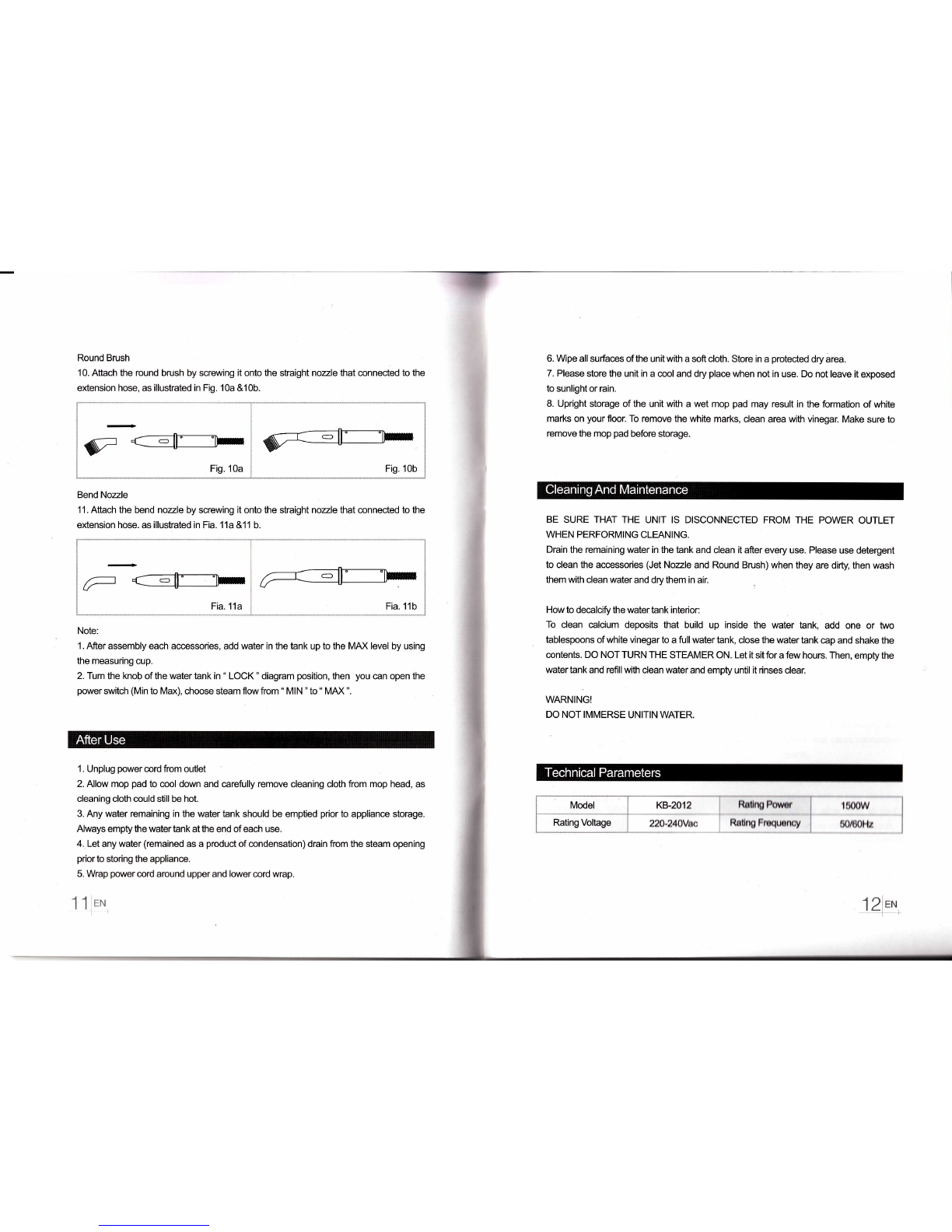 Round Brush

10. Attach the round brush by screwing it onto the straight nozzle that connected to the extension hose, as illustrated in Fig. 10a &10b.

Fig. 10a

Fig. 10b

Bend Nozzle

11. Attach the bend nozzle by screwing it onto the straight nozzle that connected to the extension hose. as illustrated in Fia. 11a &11 b.

Fia. 11a

Fia. 11b

Note:

1. After assembly each accessories, add water in the tank up to the MAX level by using the measuring cup.

2. Turn the knob of the water tank in " LOCK " diagram position, then you can open the power switch (Min to Max), choose steam flow from " MIN " to " MAX ".

After Use

1. Unplug power cord from outlet

2. Allow mop pad to cool down and carefully remove cleaning cloth from mop head, as cleaning cloth could still be hot.

3. Any water remaining in the water tank should be emptied prior to appliance storage. Always empty the water tank at the end of each use.

4. Let any water (remained as a product of condensation) drain from the steam opening prior to storing the appliance.

5. Wrap power cord around upper and lower cord wrap.

11 EN

6. Wipe all surfaces of the unit with a soft cloth. Store in a protected dry area.

7. Please store the unit in a cool and dry place when not in use. Do not leave it exposed to sunlight or rain.

8. Upright storage of the unit with a wet mop pad may result in the formation of white marks on your floor. To remove the white marks, clean area with vinegar. Make sure to remove the mop pad before storage.

Cleaning And Maintenance

BE SURE THAT THE UNIT IS DISCONNECTED FROM THE POWER OUTLET WHEN PERFORMING CLEANING.

Drain the remaining water in the tank and clean it after every use. Please use detergent to clean the accessories (Jet Nozzle and Round Brush) when they are dirty, then wash them with clean water and dry them in air.

How to decalcify the water tank interior:

To clean calcium deposits that build up inside the water tank, add one or two tablespoons of white vinegar to a full water tank, close the water tank cap and shake the contents. DO NOT TURN THE STEAMER ON. Let it sit for a few hours. Then, empty the water tank and refill with clean water and empty until it rinses clear.

WARNING!

DO NOT IMMERSE UNITIN WATER.

Technical Parameters

| Model | KB-2012 | Rating Power | 1500W |
|---|---|---|---|
| Rating Voltage | 220-240Vac | Rating Frequency | 50/60Hz |

12 EN